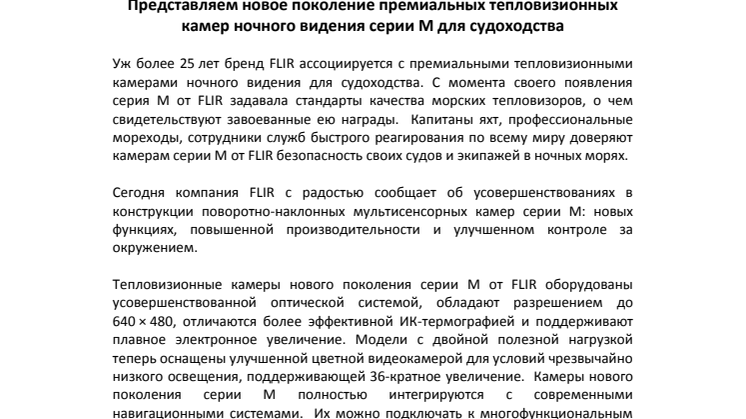 Представляем новое поколение премиальных тепловизионных камер ночного видения серии M для судоходства

Уж более 25 лет бренд FLIR ассоциируется с премиальными тепловизионными камерами ночного видения для судоходства. С момента своего появления серия M от FLIR задавала стандарты качества морских тепловизоров, о чем свидетельствуют завоеванные ею награды. Капитаны яхт, профессиональные мореходы, сотрудники служб быстрого реагирования по всему миру доверяют камерам серии M от FLIR безопасность своих судов и экипажей в ночных морях.

Сегодня компания FLIR с радостью сообщает об усовершенствованиях в конструкции поворотно-наклонных мультисенсорных камер серии M: новых функциях, повышенной производительности и улучшенном контроле за окружением.

Тепловизионные камеры нового поколения серии M от FLIR оборудованы усовершенствованной оптической системой, обладают разрешением до 640 × 480, отличаются более эффективной ИК-термографией и поддерживают плавное электронное увеличение. Модели с двойной полезной нагрузкой теперь оснащены улучшенной цветной видеокамерой для условий чрезвычайно низкого освещения, поддерживающей 36-кратное увеличение. Камеры нового поколения серии M полностью интегрируются с современными навигационными системами. Их можно подключать к многофункциональным